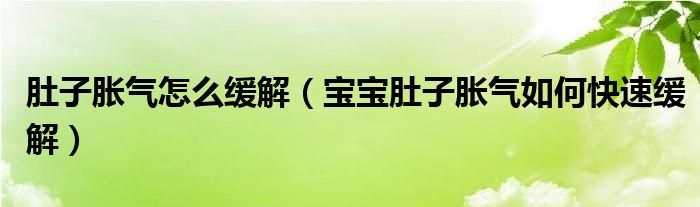 肚子胀气怎么缓解（宝宝肚子胀气如何快速缓解）